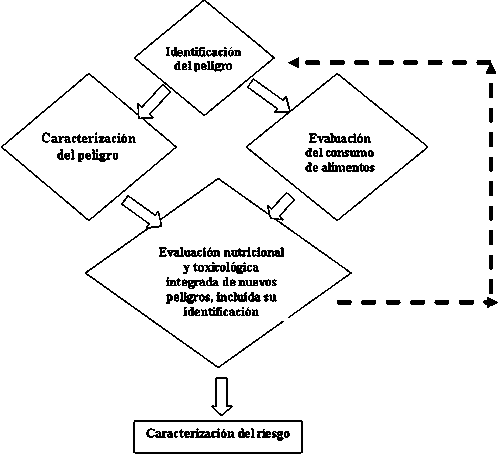 Identificación del peligro

Caracterización del peligro

Evaluación del consumo de alimentos

Evaluación nutricional y toxicológica integrada de nuevos peligros, incluida su identificación

Caracterización del riesgo